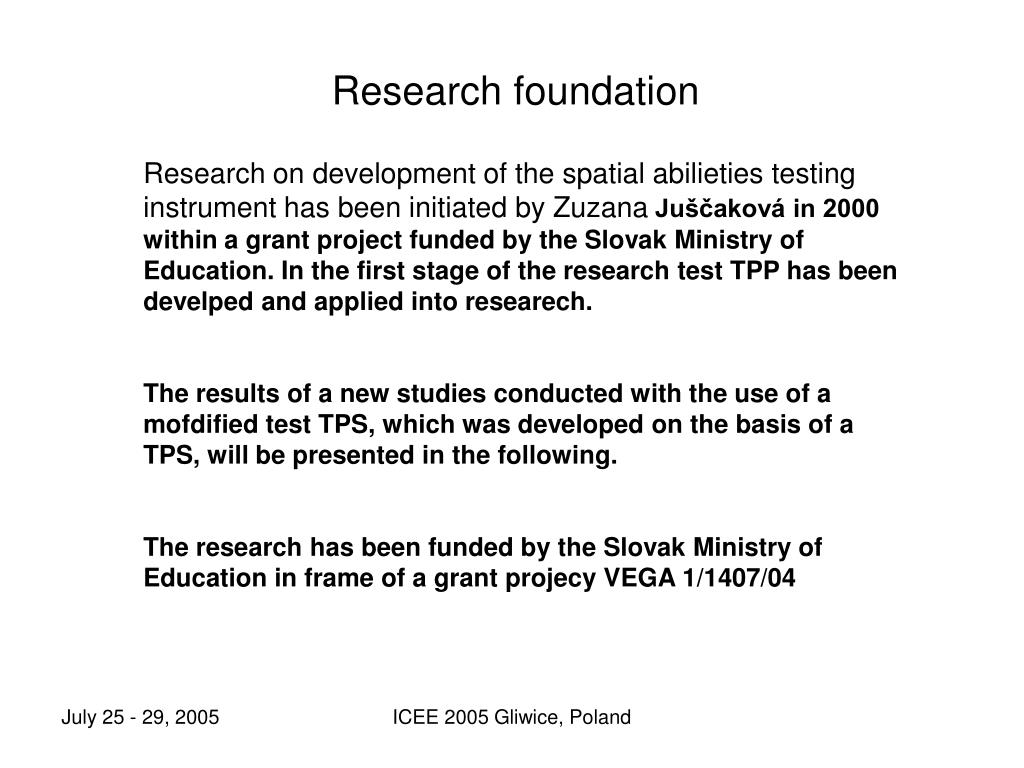 Research foundation

Research on development of the spatial abilieties testing instrument has been initiated by Zuzana Juščaková in 2000 within a grant project funded by the Slovak Ministry of Education. In the first stage of the research test TPP has been develped and applied into researech.

The results of a new studies conducted with the use of a mofdified test TPS, which was developed on the basis of a TPS, will be presented in the following.

The research has been funded by the Slovak Ministry of Education in frame of a grant projecy VEGA 1/1407/04

July 25 - 29, 2005

ICEE 2005 Gliwice, Poland